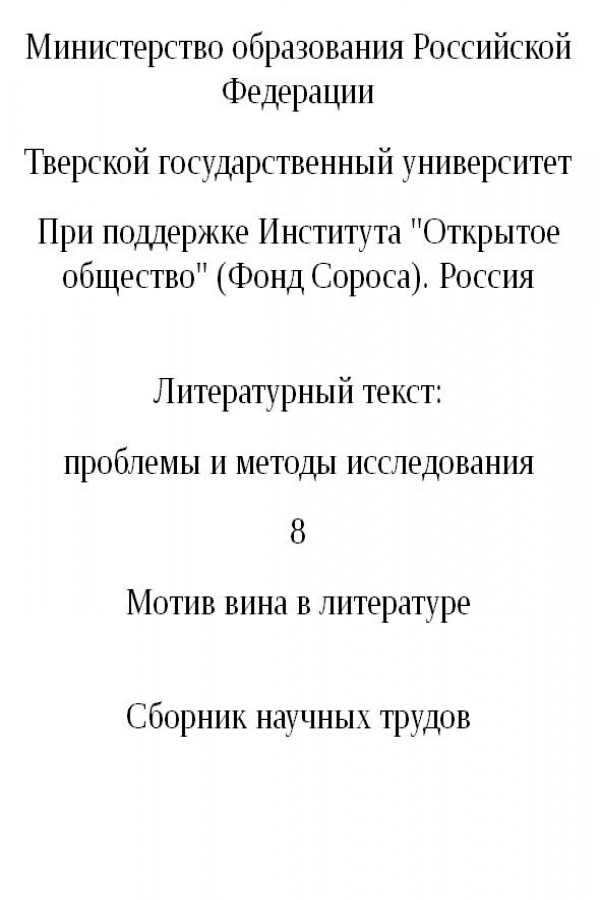 Министерство образования Российской Федерации

Тверской государственный университет

При поддержке Института "Открытое общество" (Фонд Сороса). Россия

Литературный текст:

проблемы и методы исследования

8

Мотив вина в литературе

Сборник научных трудов